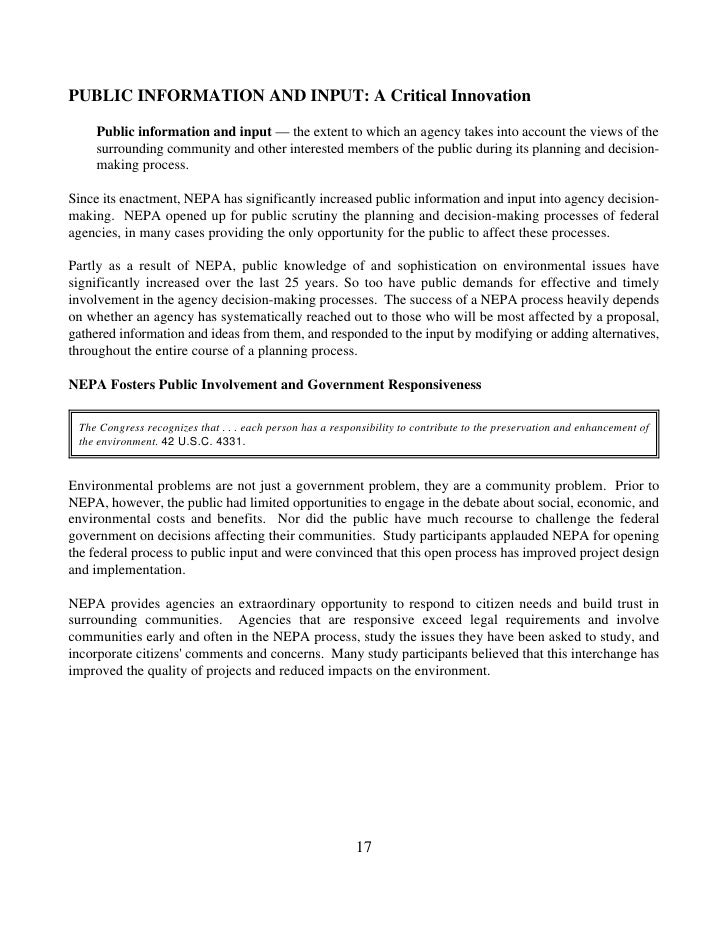 PUBLIC INFORMATION AND INPUT: A Critical Innovation

Public information and input — the extent to which an agency takes into account the views of the surrounding community and other interested members of the public during its planning and decision-making process.

Since its enactment, NEPA has significantly increased public information and input into agency decision-making. NEPA opened up for public scrutiny the planning and decision-making processes of federal agencies, in many cases providing the only opportunity for the public to affect these processes.

Partly as a result of NEPA, public knowledge of and sophistication on environmental issues have significantly increased over the last 25 years. So too have public demands for effective and timely involvement in the agency decision-making processes. The success of a NEPA process heavily depends on whether an agency has systematically reached out to those who will be most affected by a proposal, gathered information and ideas from them, and responded to the input by modifying or adding alternatives, throughout the entire course of a planning process.

NEPA Fosters Public Involvement and Government Responsiveness

The Congress recognizes that . . . each person has a responsibility to contribute to the preservation and enhancement of the environment. 42 U.S.C. 4331.

Environmental problems are not just a government problem, they are a community problem. Prior to NEPA, however, the public had limited opportunities to engage in the debate about social, economic, and environmental costs and benefits. Nor did the public have much recourse to challenge the federal government on decisions affecting their communities. Study participants applauded NEPA for opening the federal process to public input and were convinced that this open process has improved project design and implementation.

NEPA provides agencies an extraordinary opportunity to respond to citizen needs and build trust in surrounding communities. Agencies that are responsive exceed legal requirements and involve communities early and often in the NEPA process, study the issues they have been asked to study, and incorporate citizens' comments and concerns. Many study participants believed that this interchange has improved the quality of projects and reduced impacts on the environment.

17